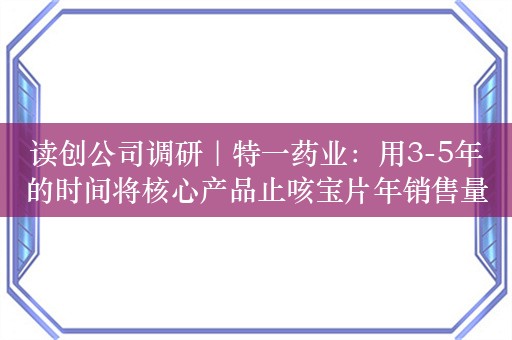 读创公司调研｜特一药业：用3-5年的时间将核心产品止咳宝片年销售量